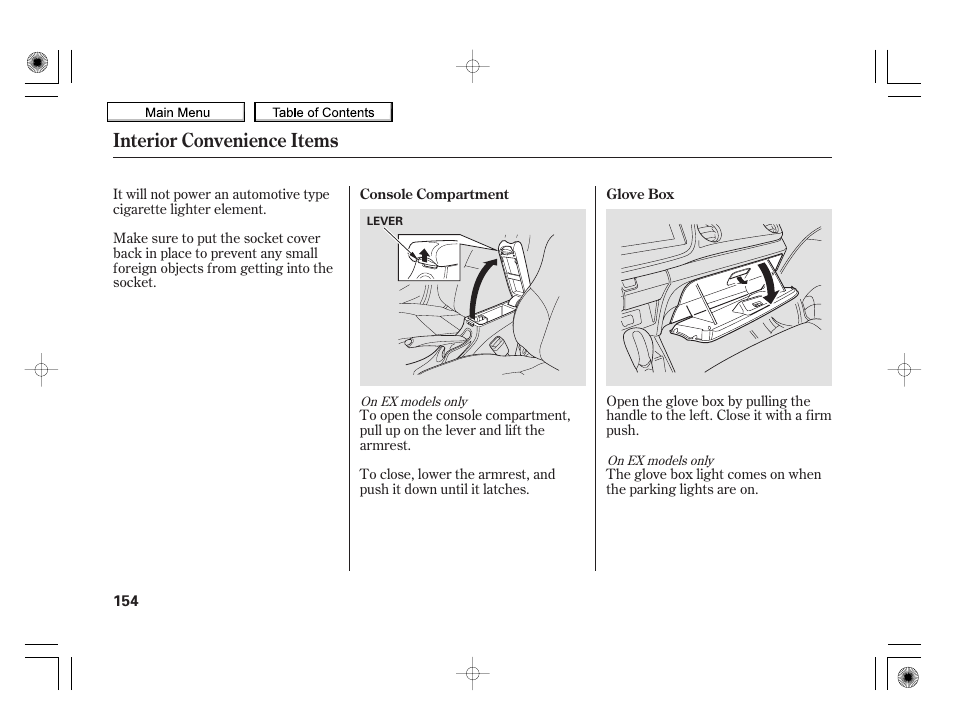 Main Menu

Table of Contents

Interior Convenience Items

It will not power an automotive type cigarette lighter element.

Make sure to put the socket cover back in place to prevent any small foreign objects from getting into the socket.

Console Compartment

LEVER

On EX models only
To open the console compartment, pull up on the lever and lift the armrest.

To close, lower the armrest, and push it down until it latches.

Glove Box

Open the glove box by pulling the handle to the left. Close it with a firm push.

On EX models only
The glove box light comes on when the parking lights are on.

154